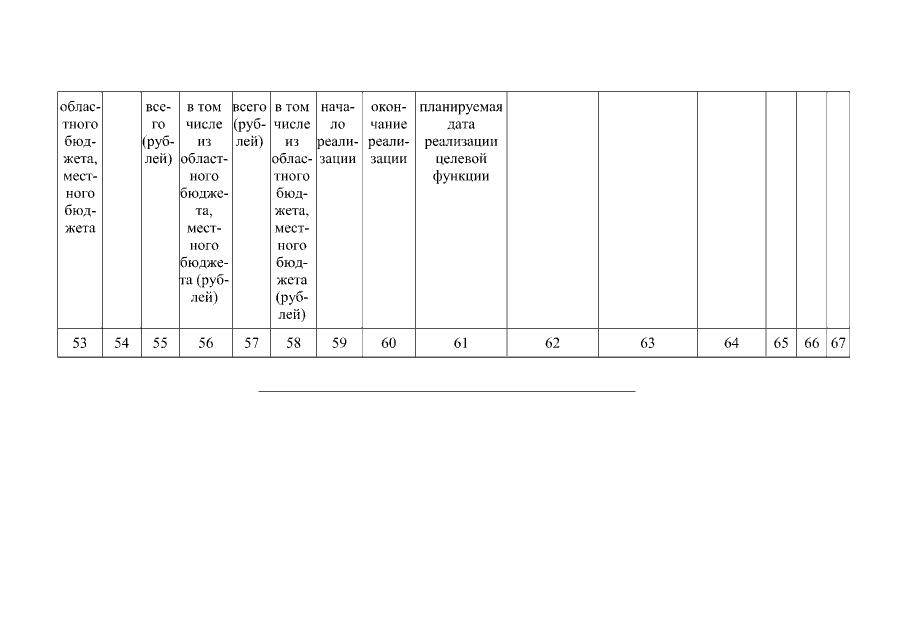 | областного бюджета, местного бюджета | | всего (рублей) | в том числе из областного бюджета, местного бюджета (рублей) | всего (рублей) | в том числе из областного бюджета, местного бюджета (рублей) | начало реализации | окончание реализации | планируемая дата реализации целевой функции | | | | | | |
|---|---|---|---|---|---|---|---|---|---|---|---|---|---|---|
| 53 | 54 | 55 | 56 | 57 | 58 | 59 | 60 | 61 | 62 | 63 | 64 | 65 | 66 | 67 |